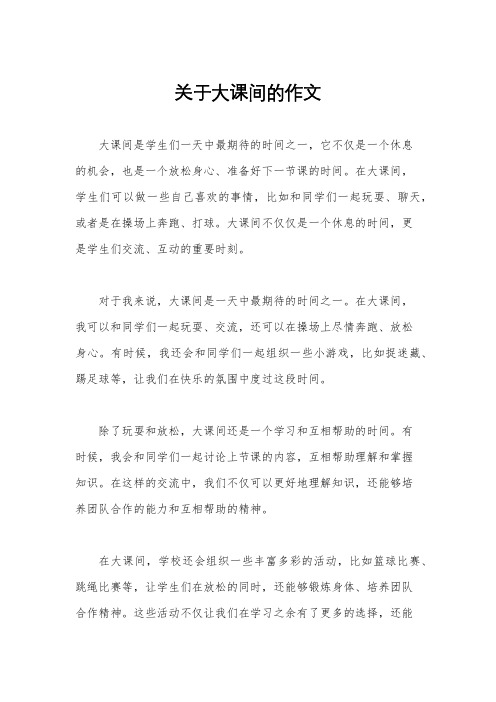 关于大课间的作文

大课间是学生们一天中最期待的时间之一，它不仅是一个休息的机会，也是一个放松身心、准备好下一节课的时间。在大课间，学生们可以做一些自己喜欢的事情，比如和同学们一起玩耍、聊天，或者是在操场上奔跑、打球。大课间不仅仅是一个休息的时间，更是学生们交流、互动的重要时刻。

对于我来说，大课间是一天中最期待的时间之一。在大课间，我可以和同学们一起玩耍、交流，还可以在操场上尽情奔跑、放松身心。有时候，我还会和同学们一起组织一些小游戏，比如捉迷藏、踢足球等，让我们在快乐的氛围中度过这段时间。

除了玩耍和放松，大课间还是一个学习和互相帮助的时间。有时候，我会和同学们一起讨论上节课的内容，互相帮助理解和掌握知识。在这样的交流中，我们不仅可以更好地理解知识，还能够培养团队合作的能力和互相帮助的精神。

在大课间，学校还会组织一些丰富多彩的活动，比如篮球比赛、跳绳比赛等，让学生们在放松的同时，还能够锻炼身体、培养团队合作精神。这些活动不仅让我们在学习之余有了更多的选择，还能